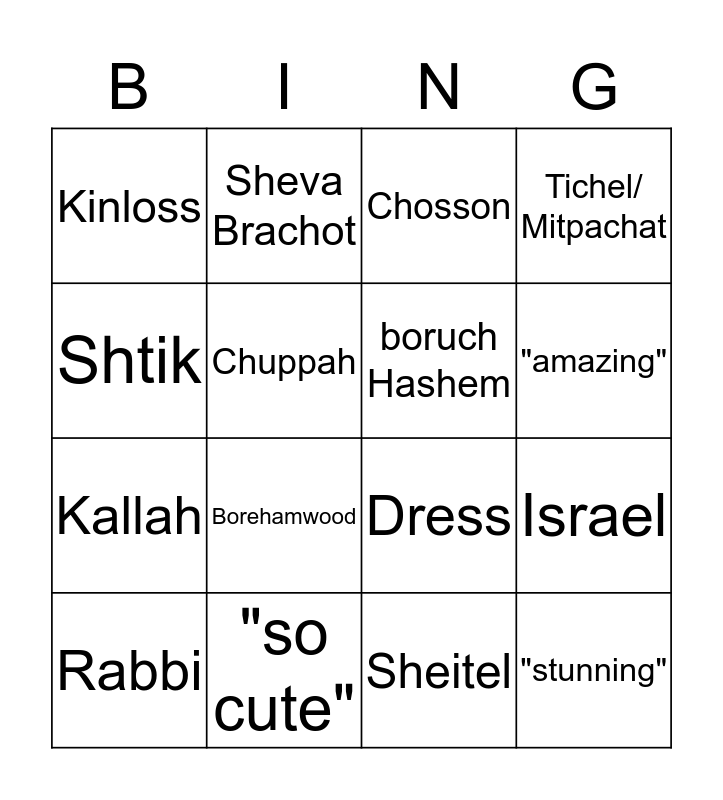 | B | I | N | G |
|---|---|---|---|
| Kinloss | Sheva Brachot | Chosson | Tichel/ Mitpachat |
| Shtik | Chuppah | boruch Hashem | "amazing" |
| Kallah | Borehamwood | Dress | Israel |
| Rabbi | "so cute" | Sheitel | "stunning" |